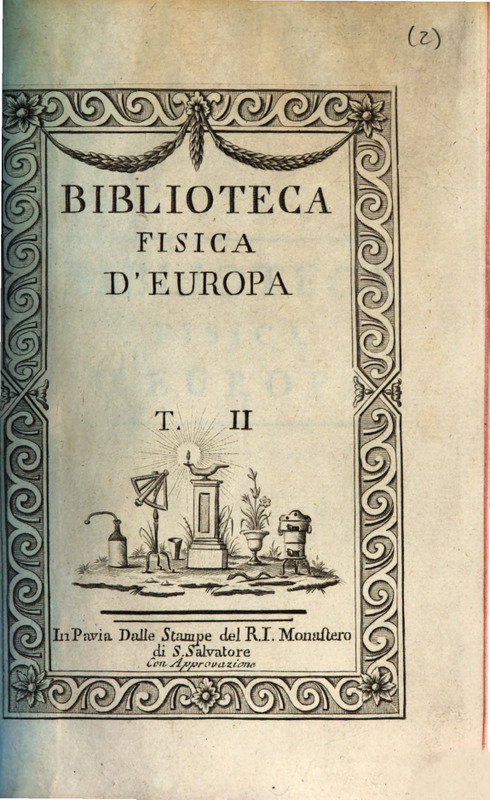 (2)

BIBLIOTECA
FISICA
D'EUROPA

T. II

In Pavia Dalle Stampe del R.I. Monaſtero di S. Salvatore
Con Approvazione